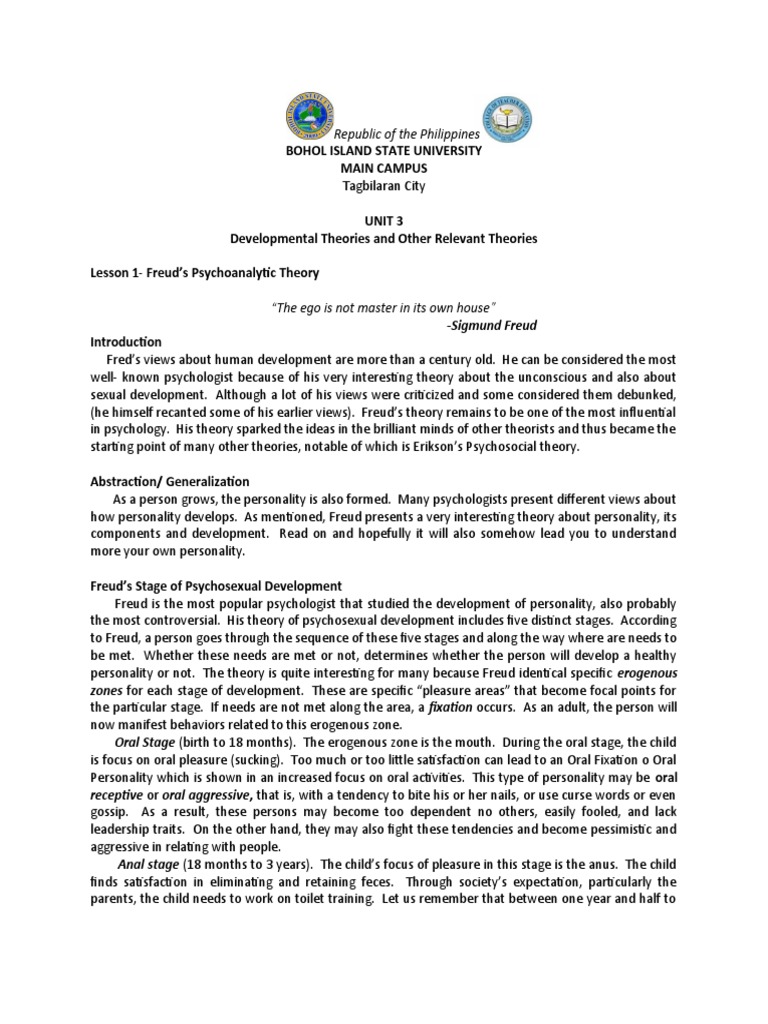 Republic of the Philippines
BOHOL ISLAND STATE UNIVERSITY
MAIN CAMPUS
Tagbilaran City

UNIT 3
Developmental Theories and Other Relevant Theories

Lesson 1- Freud's Psychoanalytic Theory

"The ego is not master in its own house"
-Sigmund Freud

Introduction
Fred's views about human development are more than a century old. He can be considered the most well- known psychologist because of his very interesting theory about the unconscious and also about sexual development. Although a lot of his views were criticized and some considered them debunked, (he himself recanted some of his earlier views). Freud's theory remains to be one of the most influential in psychology. His theory sparked the ideas in the brilliant minds of other theorists and thus became the starting point of many other theories, notable of which is Erikson's Psychosocial theory.

Abstraction/ Generalization
As a person grows, the personality is also formed. Many psychologists present different views about how personality develops. As mentioned, Freud presents a very interesting theory about personality, its components and development. Read on and hopefully it will also somehow lead you to understand more your own personality.

Freud's Stage of Psychosexual Development
Freud is the most popular psychologist that studied the development of personality, also probably the most controversial. His theory of psychosexual development includes five distinct stages. According to Freud, a person goes through the sequence of these five stages and along the way where are needs to be met. Whether these needs are met or not, determines whether the person will develop a healthy personality or not. The theory is quite interesting for many because Freud identical specific erogenous zones for each stage of development. These are specific "pleasure areas" that become focal points for the particular stage. If needs are not met along the area, a fixation occurs. As an adult, the person will now manifest behaviors related to this erogenous zone.
Oral Stage (birth to 18 months). The erogenous zone is the mouth. During the oral stage, the child is focus on oral pleasure (sucking). Too much or too little satisfaction can lead to an Oral Fixation o Oral Personality which is shown in an increased focus on oral activities. This type of personality may be oral receptive or oral aggressive, that is, with a tendency to bite his or her nails, or use curse words or even gossip. As a result, these persons may become too dependent no others, easily fooled, and lack leadership traits. On the other hand, they may also fight these tendencies and become pessimistic and aggressive in relating with people.
Anal stage (18 months to 3 years). The child's focus of pleasure in this stage is the anus. The child finds satisfaction in eliminating and retaining feces. Through society's expectation, particularly the parents, the child needs to work on toilet training. Let us remember that between one year and half to